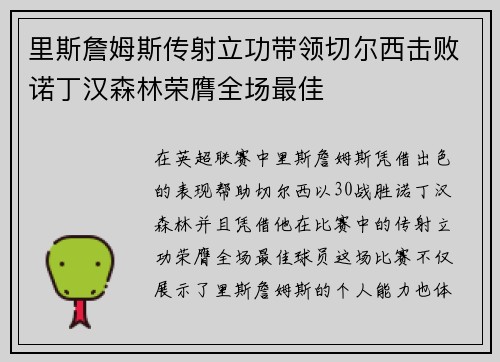 里斯詹姆斯传射立功带领切尔西击败诺丁汉森林荣膺全场最佳

在英超联赛中里斯詹姆斯凭借出色的表现帮助切尔西以30战胜诺丁汉森林并且凭借他在比赛中的传射立功荣膺全场最佳球员这场比赛不仅展示了里斯詹姆斯的个人能力也体